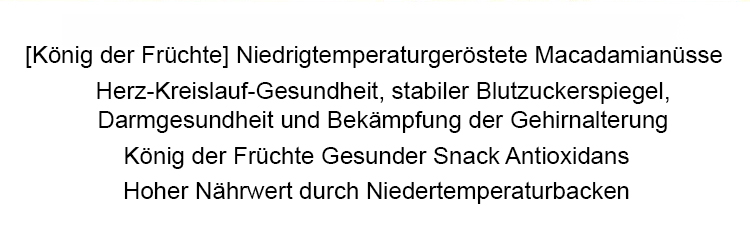 [König der Früchte] Niedrigtemperaturgeröstete Macadamianüsse

Herz-Kreislauf-Gesundheit, stabiler Blutzuckerspiegel, Darmgesundheit und Bekämpfung der Gehirnalterung

König der Früchte Gesunder Snack Antioxidans

Hoher Nährwert durch Niedertemperaturbacken